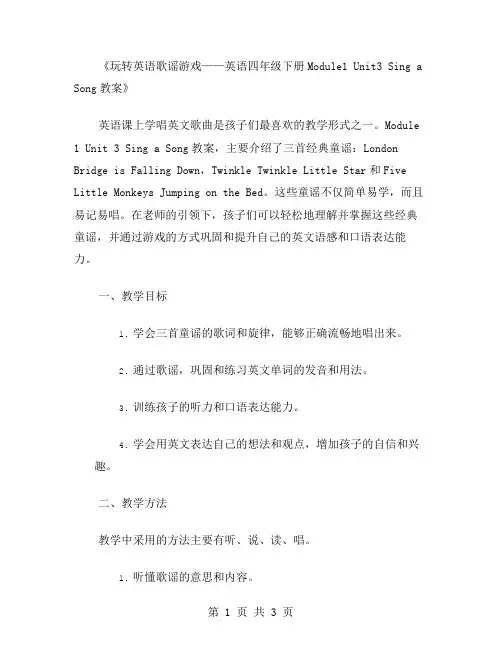 《玩转英语歌谣游戏——英语四年级下册Module1 Unit3 Sing a Song教案》

英语课上学唱英文歌曲是孩子们最喜欢的教学形式之一。Module 1 Unit 3 Sing a Song教案，主要介绍了三首经典童谣：London Bridge is Falling Down，Twinkle Twinkle Little Star和Five Little Monkeys Jumping on the Bed。这些童谣不仅简单易学，而且易记易唱。在老师的引领下，孩子们可以轻松地理解并掌握这些经典童谣，并通过游戏的方式巩固和提升自己的英文语感和口语表达能力。

一、教学目标

1. 学会三首童谣的歌词和旋律，能够正确流畅地唱出来。

2. 通过歌谣，巩固和练习英文单词的发音和用法。

3. 训练孩子的听力和口语表达能力。

4. 学会用英文表达自己的想法和观点，增加孩子的自信和兴趣。

二、教学方法

教学中采用的方法主要有听、说、读、唱。

1. 听懂歌谣的意思和内容。

第 1 页 共 3 页